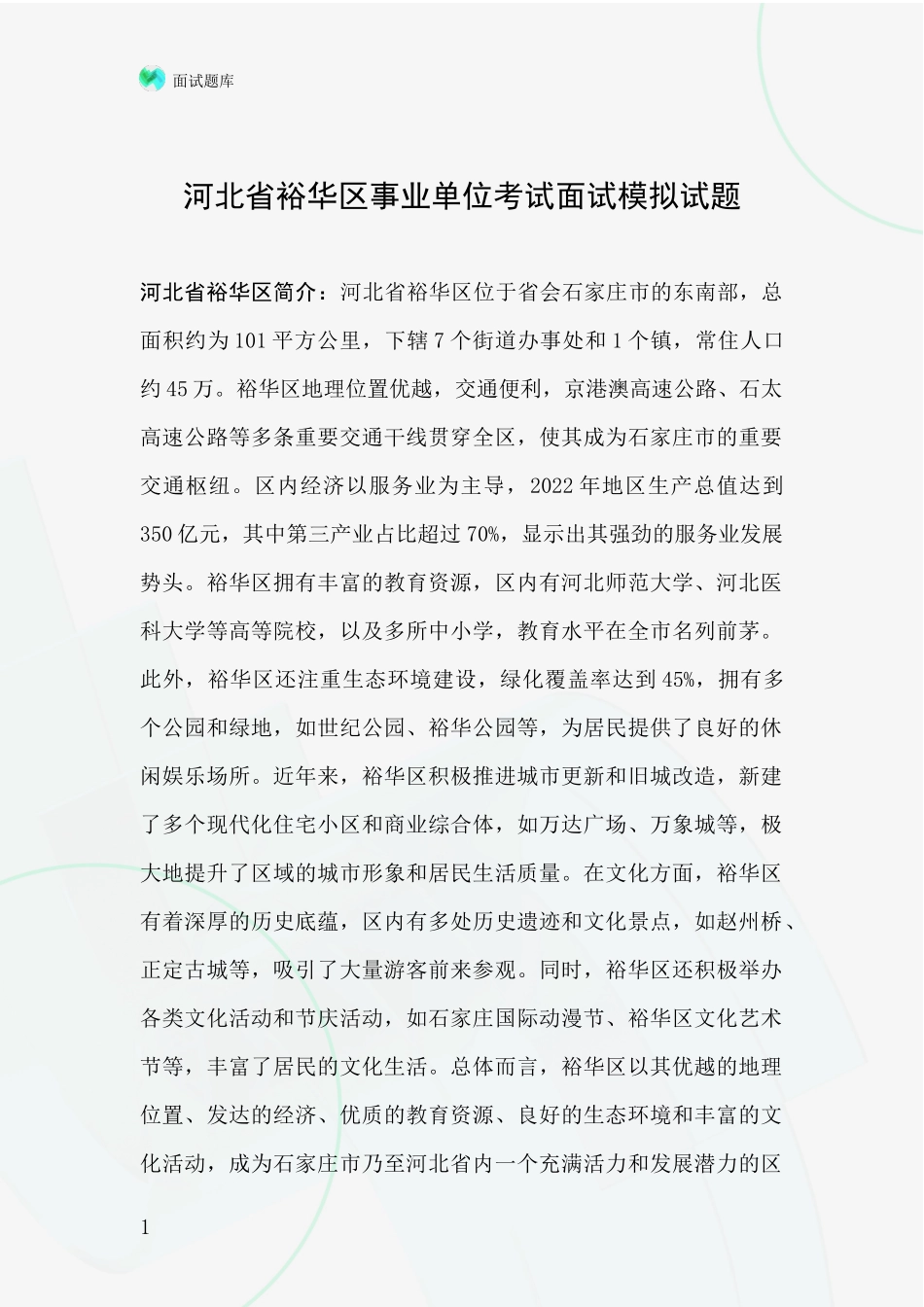 面试题库

河北省裕华区事业单位考试面试模拟试题

河北省裕华区简介：河北省裕华区位于省会石家庄市的东南部，总面积约为101平方公里，下辖7个街道办事处和1个镇，常住人口约45万。裕华区地理位置优越，交通便利，京港澳高速公路、石太高速公路等多条重要交通干线贯穿全区，使其成为石家庄市的重要交通枢纽。区内经济以服务业为主导，2022年地区生产总值达到350亿元，其中第三产业占比超过70%，显示出其强劲的服务业发展势头。裕华区拥有丰富的教育资源，区内有河北师范大学、河北医科大学等高等院校，以及多所中小学，教育水平在全市名列前茅。此外，裕华区还注重生态环境建设，绿化覆盖率达到45%，拥有多个公园和绿地，如世纪公园、裕华公园等，为居民提供了良好的休闲娱乐场所。近年来，裕华区积极推进城市更新和旧城改造，新建了多个现代化住宅小区和商业综合体，如万达广场、万象城等，极大地提升了区域的城市形象和居民生活质量。在文化方面，裕华区有着深厚的历史底蕴，区内有多处历史遗迹和文化景点，如赵州桥、正定古城等，吸引了大量游客前来参观。同时，裕华区还积极举办各类文化活动和节庆活动，如石家庄国际动漫节、裕华区文化艺术节等，丰富了居民的文化生活。总体而言，裕华区以其优越的地理位置、发达的经济、优质的教育资源、良好的生态环境和丰富的文化活动，成为石家庄市乃至河北省内一个充满活力和发展潜力的区

1